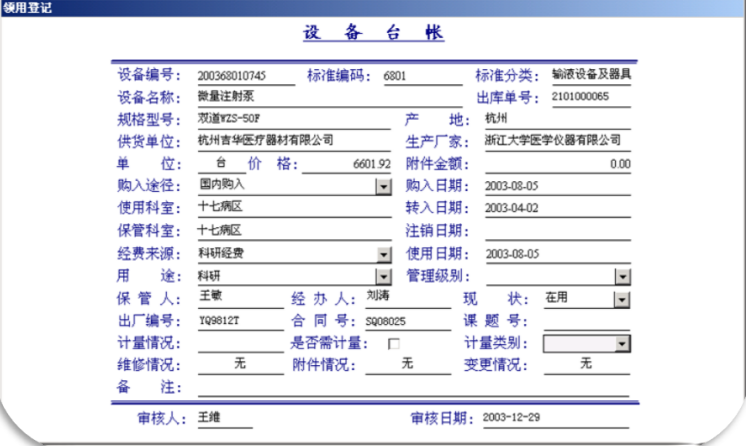 领用登记

设 备 台 帐

设备编号: 200368010745 标准编码: 6801 标准分类: 输液设备及器具
设备名称: 微量注射泵 出库单号: 2101000065
规格型号: 双道WZS-50F 产 地: 杭州
供货单位: 杭州吉华医疗器材有限公司 生产厂家: 浙江大学医学仪器有限公司
单 位: 台 价 格: 6601.92 附件金额: 0.00
购入途径: 国内购入 购入日期: 2003-08-05
使用科室: 十七病区 转入日期: 2003-04-02
保管科室: 十七病区 注销日期:
经费来源: 科研经费 使用日期: 2003-08-05
用 途: 科研 管理级别:
保 管 人: 王敏 经 办 人: 刘涛 现 状: 在用
出厂编号: YQ9812T 合 同 号: SQ08025 课 题 号:
计量情况: 是否需计量: 计量类别:
维修情况: 无 附件情况: 无 变更情况: 无
备 注:

审核人: 王维 审核日期: 2003-12-29